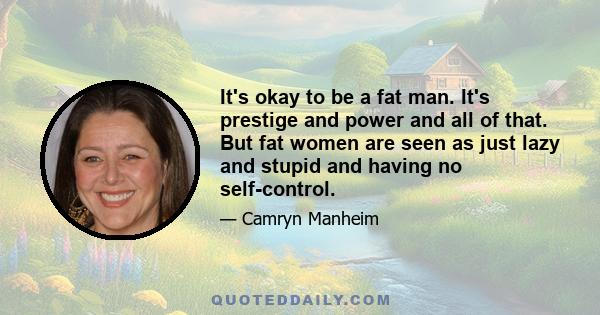 It's okay to be a fat man. It's prestige and power and all of that. But fat women are seen as just lazy and stupid and having no self-control.

— Camryn Manheim

QUOTEDDAILY.COM